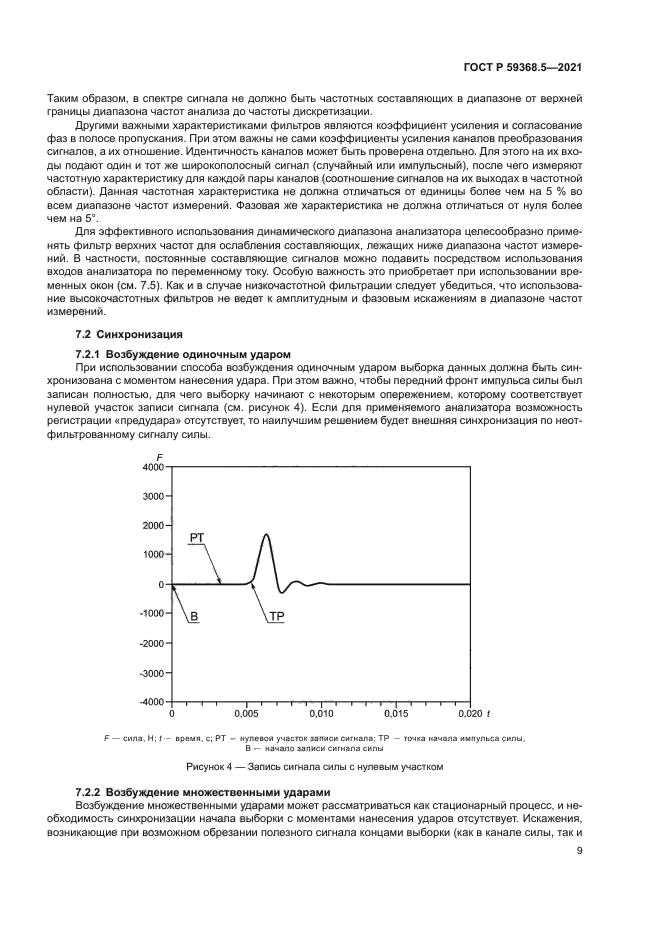 ГОСТ Р 59368.5—2021

Таким образом, в спектре сигнала не должно быть частотных составляющих в диапазоне от верхней границы диапазона частот анализа до частоты дискретизации.

Другими важными характеристиками фильтров являются коэффициент усиления и согласование фаз в полосе пропускания. При этом важны не сами коэффициенты усиления каналов преобразования сигналов, а их отношение. Идентичность каналов может быть проверена отдельно. Для этого на их входы подают один и тот же широкополосный сигнал (случайный или импульсный), после чего измеряют частотную характеристику для каждой пары каналов (соотношение сигналов на их выходах в частотной области). Данная частотная характеристика не должна отличаться от единицы более чем на 5 % во всем диапазоне частот измерений. Фазовая же характеристика не должна отличаться от нуля более чем на 5°.

Для эффективного использования динамического диапазона анализатора целесообразно применять фильтр верхних частот для ослабления составляющих, лежащих ниже диапазона частот измерений. В частности, постоянные составляющие сигналов можно подавить посредством использования входов анализатора по переменному току. Особую важность это приобретает при использовании временных окон (см. 7.5). Как и в случае низкочастотной фильтрации следует убедиться, что использование высокочастотных фильтров не ведет к амплитудным и фазовым искажениям в диапазоне частот измерений.

7.2 Синхронизация

7.2.1 Возбуждение одиночным ударом

При использовании способа возбуждения одиночным ударом выборка данных должна быть синхронизована с моментом нанесения удара. При этом важно, чтобы передний фронт импульса силы был записан полностью, для чего выборку начинают с некоторым опережением, которому соответствует нулевой участок записи сигнала (см. рисунок 4). Если для применяемого анализатора возможность регистрации «предудара» отсутствует, то наилучшим решением будет внешняя синхронизация по неотфильтрованному сигналу силы.

F
4000
3000
2000
1000
0
-1000
-2000
-3000
-4000
PT
B
TP
0
0,005
0,010
0,015
0,020 t

F — сила, Н; t — время, с; PT — нулевой участок записи сигнала; TP — точка начала импульса силы, B — начало записи сигнала силы

Рисунок 4 — Запись сигнала силы с нулевым участком

7.2.2 Возбуждение множественными ударами

Возбуждение множественными ударами может рассматриваться как стационарный процесс, и необходимость синхронизации начала выборки с моментами нанесения ударов отсутствует. Искажения, возникающие при возможном обрезании полезного сигнала концами выборки (как в канале силы, так и

9